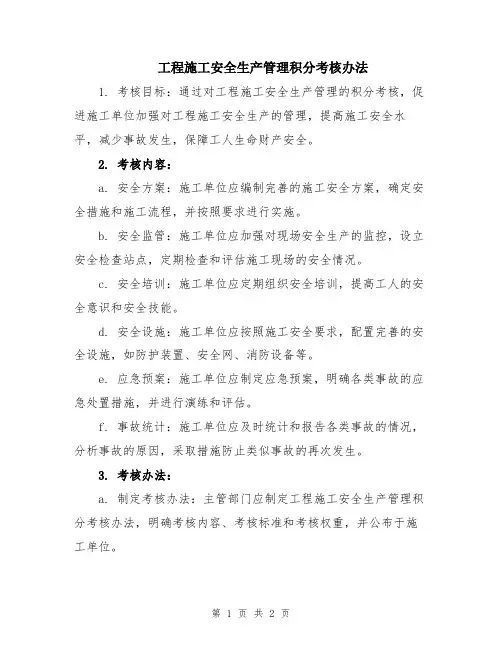 工程施工安全生产管理积分考核办法

1. 考核目标：通过对工程施工安全生产管理的积分考核，促进施工单位加强对工程施工安全生产的管理，提高施工安全水平，减少事故发生，保障工人生命财产安全。

2. 考核内容：

a. 安全方案：施工单位应编制完善的施工安全方案，确定安全措施和施工流程，并按照要求进行实施。

b. 安全监管：施工单位应加强对现场安全生产的监控，设立安全检查站点，定期检查和评估施工现场的安全情况。

c. 安全培训：施工单位应定期组织安全培训，提高工人的安全意识和安全技能。

d. 安全设施：施工单位应按照施工安全要求，配置完善的安全设施，如防护装置、安全网、消防设备等。

e. 应急预案：施工单位应制定应急预案，明确各类事故的应急处置措施，并进行演练和评估。

f. 事故统计：施工单位应及时统计和报告各类事故的情况，分析事故的原因，采取措施防止类似事故的再次发生。

3. 考核办法：

a. 制定考核办法：主管部门应制定工程施工安全生产管理积分考核办法，明确考核内容、考核标准和考核权重，并公布于施工单位。

第 1 页 共 2 页